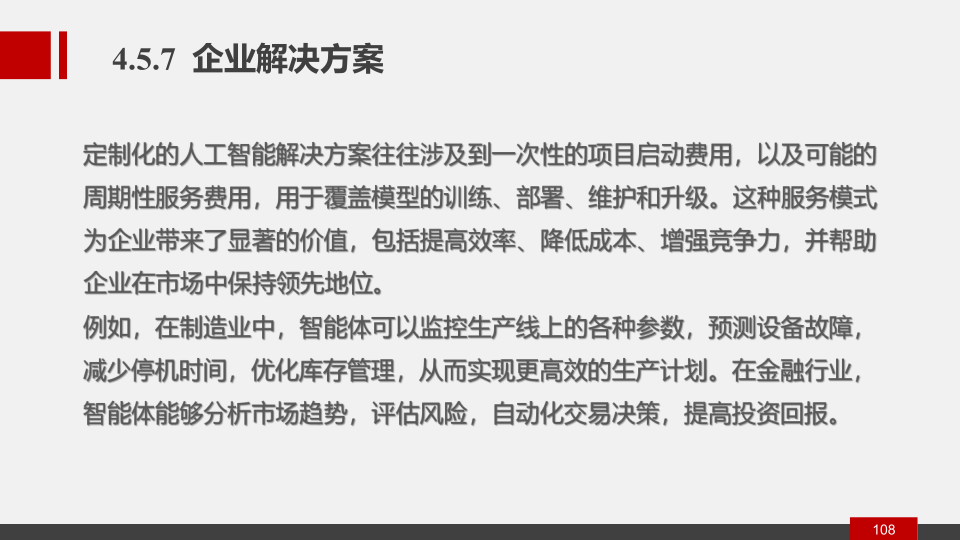 4.5.7 企业解决方案

定制化的人工智能解决方案往往涉及到一次性的项目启动费用，以及可能的周期性服务费用，用于覆盖模型的训练、部署、维护和升级。这种服务模式为企业带来了显著的价值，包括提高效率、降低成本、增强竞争力，并帮助企业在市场中保持领先地位。

例如，在制造业中，智能体可以监控生产线上的各种参数，预测设备故障，减少停机时间，优化库存管理，从而实现更高效的生产计划。在金融行业，智能体能够分析市场趋势，评估风险，自动化交易决策，提高投资回报。

108